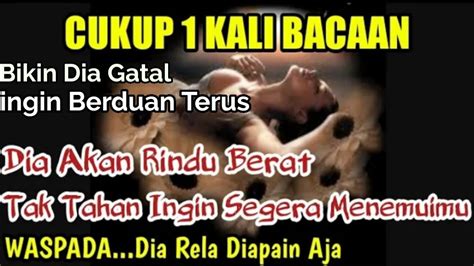 CUKUP 1 KALI BACAAN

Bikin Dia Gatal
ingin Berduan Terus

Dia Akan Rindu Berat
Tak Tahan Ingin Segera Menemuimu

WASPADA...Dia Rela Diapain Aja